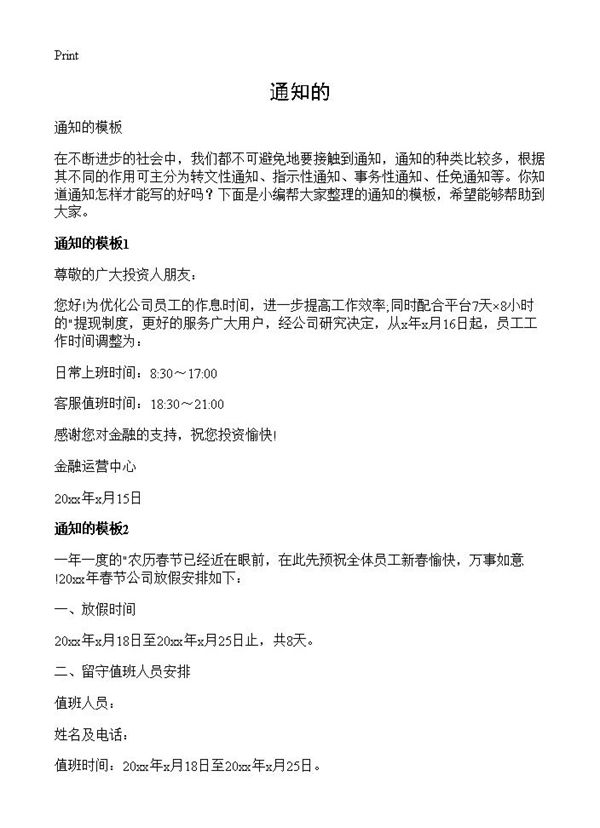 Print

通知的

通知的模板

在不断进步的社会中，我们都不可避免地要接触到通知，通知的种类比较多，根据其不同的作用可主分为转文性通知、指示性通知、事务性通知、任免通知等。你知道通知怎样才能写的好吗？下面是小编帮大家整理的通知的模板，希望能够帮助到大家。

通知的模板1

尊敬的广大投资人朋友：

您好!为优化公司员工的作息时间，进一步提高工作效率;同时配合平台7天×8小时的"提现制度，更好的服务广大用户，经公司研究决定，从x年x月16日起，员工工作时间调整为：

日常上班时间：8:30～17:00

客服值班时间：18:30～21:00

感谢您对金融的支持，祝您投资愉快!

金融运营中心

20xx年x月15日

通知的模板2

一年一度的"农历春节已经近在眼前，在此先预祝全体员工新春愉快，万事如意!20xx年春节公司放假安排如下：

一、放假时间

20xx年x月18日至20xx年x月25日止，共8天。

二、留守值班人员安排

值班人员：

姓名及电话：

值班时间：20xx年x月18日至20xx年x月25日。